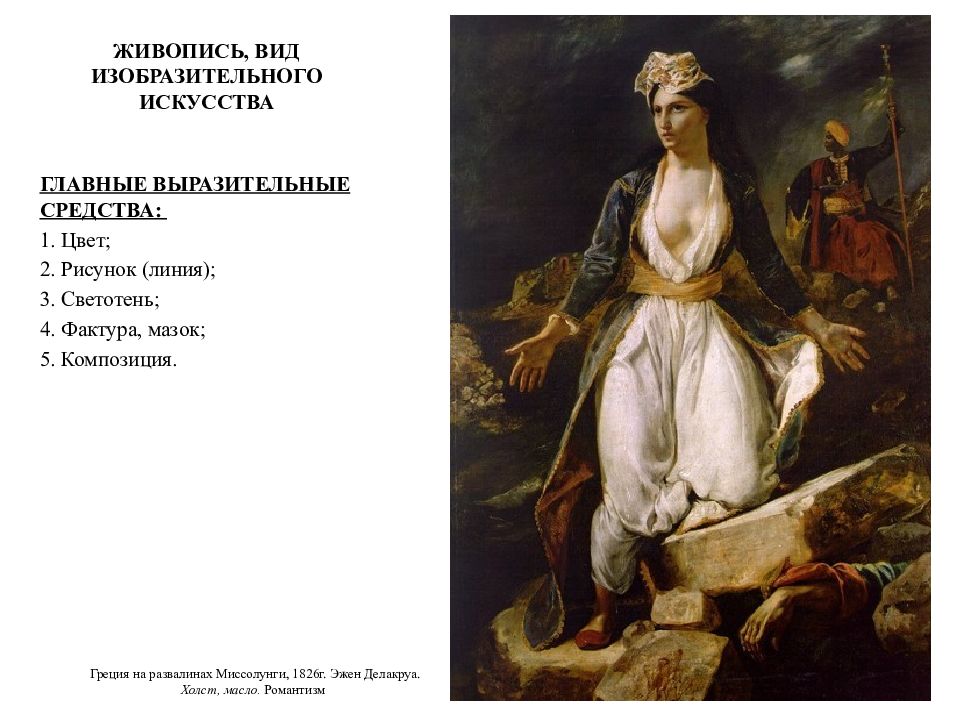 ЖИВОПИСЬ, ВИД ИЗОБРАЗИТЕЛЬНОГО ИСКУССТВА

ГЛАВНЫЕ ВЫРАЗИТЕЛЬНЫЕ СРЕДСТВА:
1. Цвет;
2. Рисунок (линия);
3. Светотень;
4. Фактура, мазок;
5. Композиция.

Греция на развалинах Миссолунги, 1826г. Эжен Делакруа. Холст, масло. Романтизм